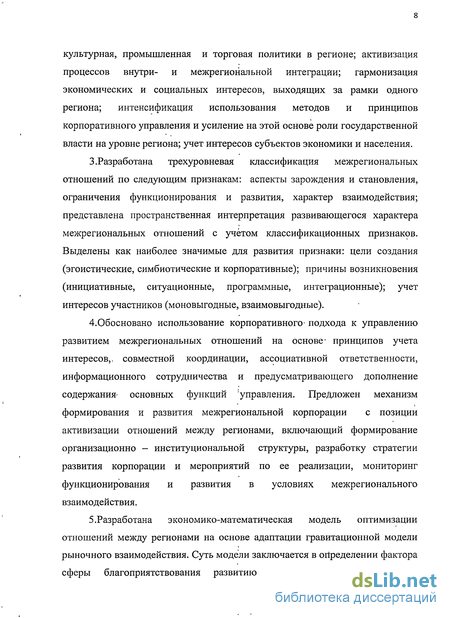 8

культурная, промышленная и торговая политики в регионе; активизация процессов внутри- и межрегиональной интеграции; гармонизация экономических и социальных интересов, выходящих за рамки одного региона; интенсификация использования методов и принципов корпоративного управления и усиление на этой основе роли государственной власти на уровне региона; учет интересов субъектов экономики и населения.

3.Разработана трехуровневая классификация межрегиональных отношений по следующим признакам: аспекты зарождения и становления, ограничения функционирования и развития, характер взаимодействия; представлена пространственная интерпретация развивающегося характера межрегиональных отношений с учетом классификационных признаков. Выделены как наиболее значимые для развития признаки: цели создания (эгоистические, симбиотические и корпоративные); причины возникновения (инициативные, ситуационные, программные, интеграционные); учет интересов участников (моновыгодные, взаимовыгодные).

4.Обосновано использование корпоративного подхода к управлению развитием межрегиональных отношений на основе принципов учета интересов, совместной координации, ассоциативной ответственности, информационного сотрудничества и предусматривающего дополнение содержания основных функций управления. Предложен механизм формирования и развития межрегиональной корпорации с позиции активизации отношений между регионами, включающий формирование организационно – институциональной структуры, разработку стратегии развития корпорации и мероприятий по ее реализации, мониторинг функционирования и развития в условиях межрегионального взаимодействия.

5.Разработана экономико-математическая модель оптимизации отношений между регионами на основе адаптации гравитационной модели рыночного взаимодействия. Суть модели заключается в определении фактора сферы благоприятствования развитию

dsLib.net
библиотека диссертаций